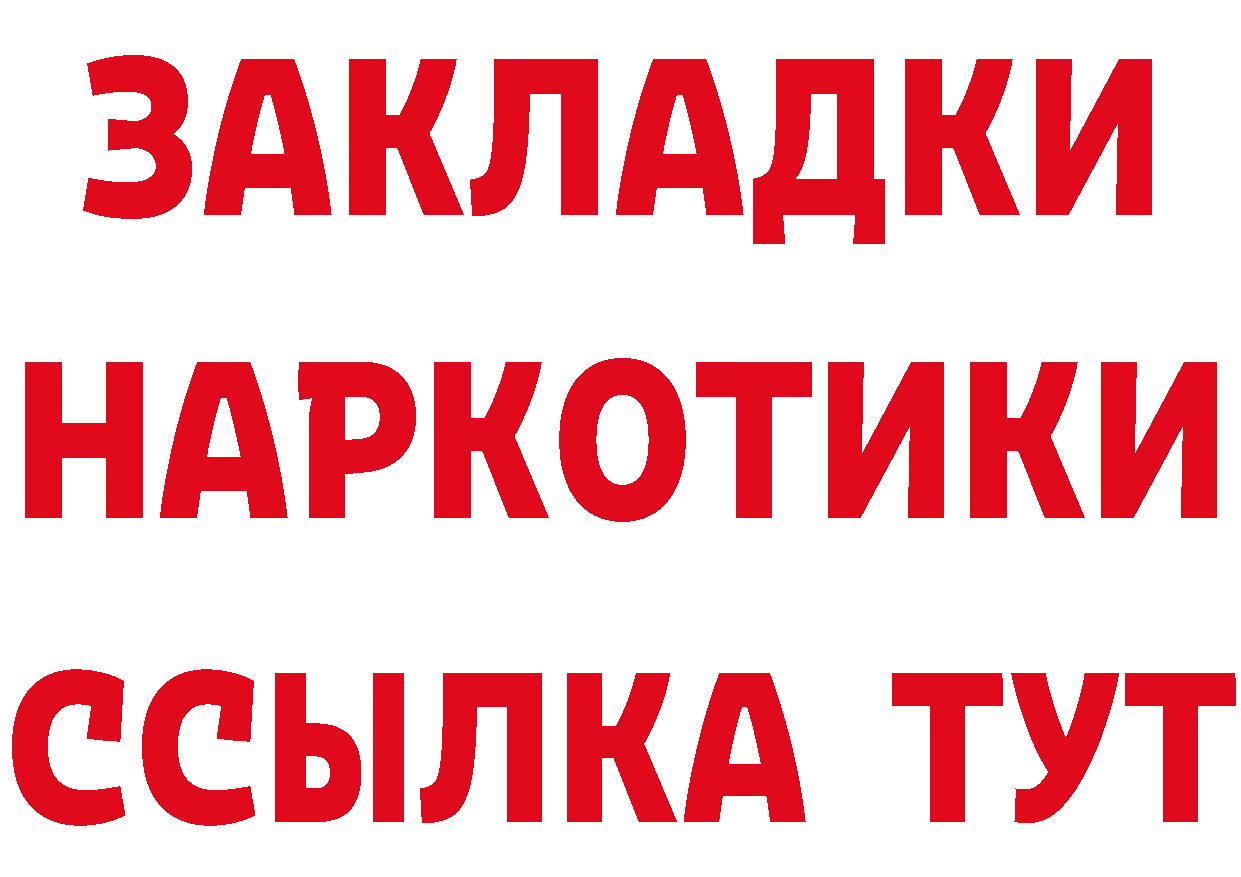 ЗАКЛАДКИ НАРКОТИКИ ССЫЛКА ТУТ